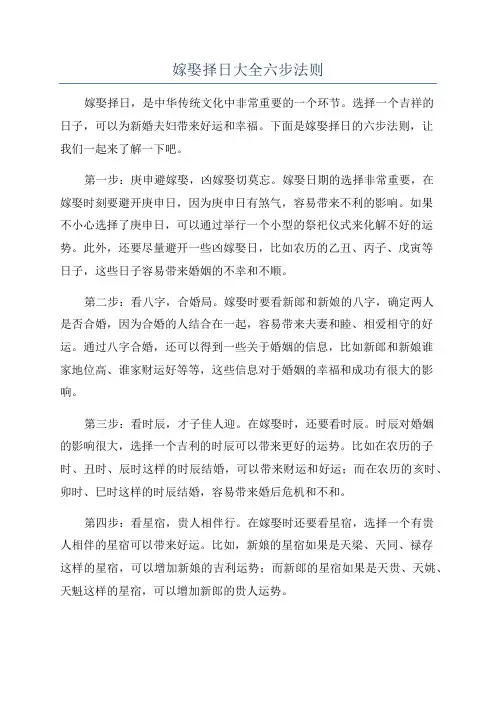 嫁娶择日大全六步法则

嫁娶择日，是中华传统文化中非常重要的一个环节。选择一个吉祥的日子，可以为新婚夫妇带来好运和幸福。下面是嫁娶择日的六步法则，让我们一起来了解一下吧。

第一步：庚申避嫁娶，凶嫁娶切莫忘。嫁娶日期的选择非常重要，在嫁娶时刻要避开庚申日，因为庚申日有煞气，容易带来不利的影响。如果不小心选择了庚申日，可以通过举行一个小型的祭祀仪式来化解不好的运势。此外，还要尽量避开一些凶嫁娶日，比如农历的乙丑、丙子、戊寅等日子，这些日子容易带来婚姻的不幸和不顺。

第二步：看八字，合婚局。嫁娶时要看新郎和新娘的八字，确定两人是否合婚，因为合婚的人结合在一起，容易带来夫妻和睦、相爱相守的好运。通过八字合婚，还可以得到一些关于婚姻的信息，比如新郎和新娘谁家地位高、谁家财运好等等，这些信息对于婚姻的幸福和成功有很大的影响。

第三步：看时辰，才子佳人迎。在嫁娶时，还要看时辰。时辰对婚姻的影响很大，选择一个吉利的时辰可以带来更好的运势。比如在农历的子时、丑时、辰时这样的时辰结婚，可以带来财运和好运；而在农历的亥时、卯时、巳时这样的时辰结婚，容易带来婚后危机和不和。

第四步：看星宿，贵人相伴行。在嫁娶时还要看星宿，选择一个有贵人相伴的星宿可以带来好运。比如，新娘的星宿如果是天梁、天同、禄存这样的星宿，可以增加新娘的吉利运势；而新郎的星宿如果是天贵、天姚、天魁这样的星宿，可以增加新郎的贵人运势。